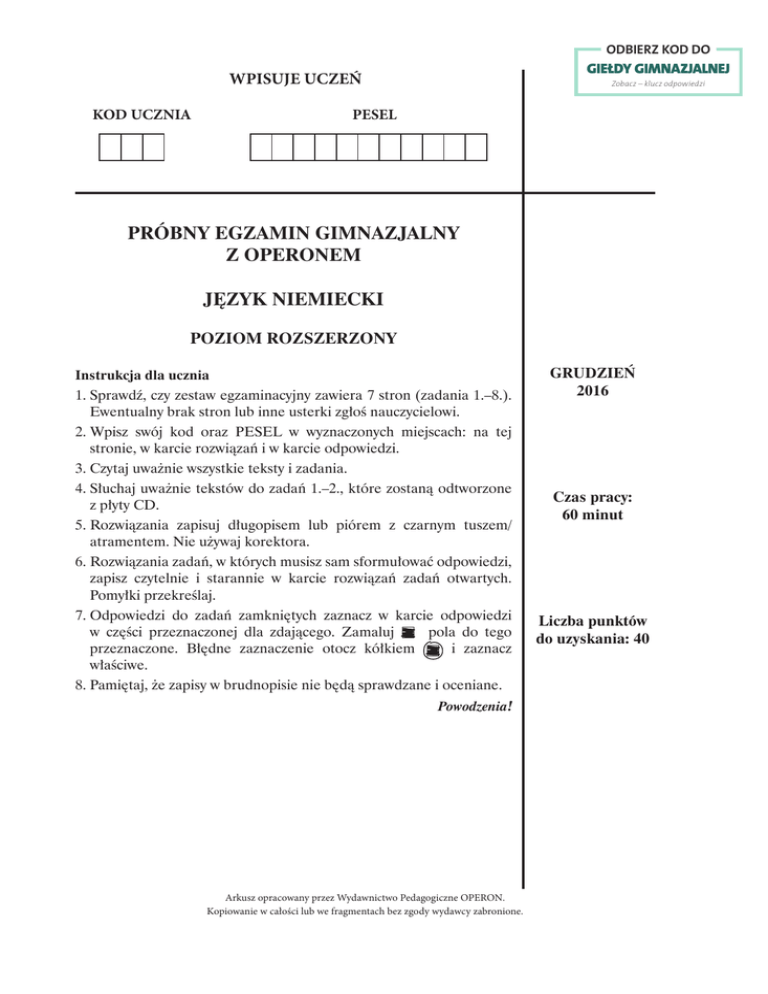 ODBIERZ KOD DO
GIEŁDY GIMNAZJALNEJ
Zobacz – klucz odpowiedzi

WPISUJE UCZEŃ

KOD UCZNIA

PESEL

PRÓBNY EGZAMIN GIMNAZJALNY
Z OPERONEM

JĘZYK NIEMIECKI

POZIOM ROZSZERZONY

Instrukcja dla ucznia
1. Sprawdź, czy zestaw egzaminacyjny zawiera 7 stron (zadania 1.–8.). Ewentualny brak stron lub inne usterki zgłoś nauczycielowi.
2. Wpisz swój kod oraz PESEL w wyznaczonych miejscach: na tej stronie, w karcie rozwiązań i w karcie odpowiedzi.
3. Czytaj uważnie wszystkie teksty i zadania.
4. Słuchaj uważnie tekstów do zadań 1.–2., które zostaną odtworzone z płyty CD.
5. Rozwiązania zapisuj długopisem lub piórem z czarnym tuszem/atramentem. Nie używaj korektora.
6. Rozwiązania zadań, w których musisz sam sformułować odpowiedzi, zapisz czytelnie i starannie w karcie rozwiązań zadań otwartych. Pomyłki przekreślaj.
7. Odpowiedzi do zadań zamkniętych zaznacz w karcie odpowiedzi w części przeznaczonej dla zdającego. Zamaluj pola do tego przeznaczone. Błędne zaznaczenie otocz kółkiem i zaznacz właściwe.
8. Pamiętaj, że zapisy w brudnopisie nie będą sprawdzane i oceniane.

Powodzenia!

GRUDZIEŃ
2016

Czas pracy:
60 minut

Liczba punktów
do uzyskania: 40

Arkusz opracowany przez Wydawnictwo Pedagogiczne OPERON.
Kopiowanie w całości lub we fragmentach bez zgody wydawcy zabronione.